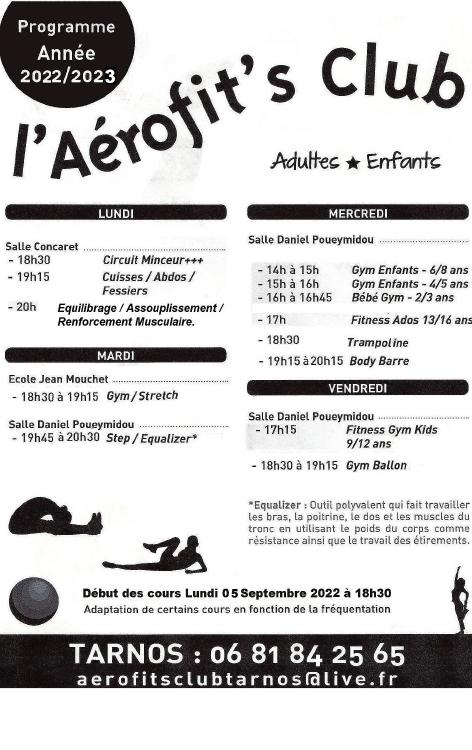 Programme Année 2022/2023

l'Aérofit's Club

Adultes ★ Enfants

LUNDI

Salle Concaret
- 18h30 Circuit Minceur+++
- 19h15 Cuisses / Abdos / Fessiers
- 20h Equilibrage / Assouplissement / Renforcement Musculaire.

MARDI

Ecole Jean Mouchet
- 18h30 à 19h15 Gym / Stretch

Salle Daniel Poueymidou
- 19h45 à 20h30 Step / Equalizer*

MERCREDI

Salle Daniel Poueymidou
- 14h à 15h Gym Enfants - 6/8 ans
- 15h à 16h Gym Enfants - 4/5 ans
- 16h à 16h45 Bébé Gym - 2/3 ans
- 17h Fitness Ados 13/16 ans
- 18h30 Trampoline
- 19h15 à 20h15 Body Barre

VENDREDI

Salle Daniel Poueymidou
- 17h15 Fitness Gym Kids 9/12 ans
- 18h30 à 19h15 Gym Ballon

*Equalizer : Outil polyvalent qui fait travailler les bras, la poitrine, le dos et les muscles du tronc en utilisant le poids du corps comme résistance ainsi que le travail des étirements.

Début des cours Lundi 05 Septembre 2022 à 18h30
Adaptation de certains cours en fonction de la fréquentation

TARNOS : 06 81 84 25 65
aerofitsclubtarnos@live.fr